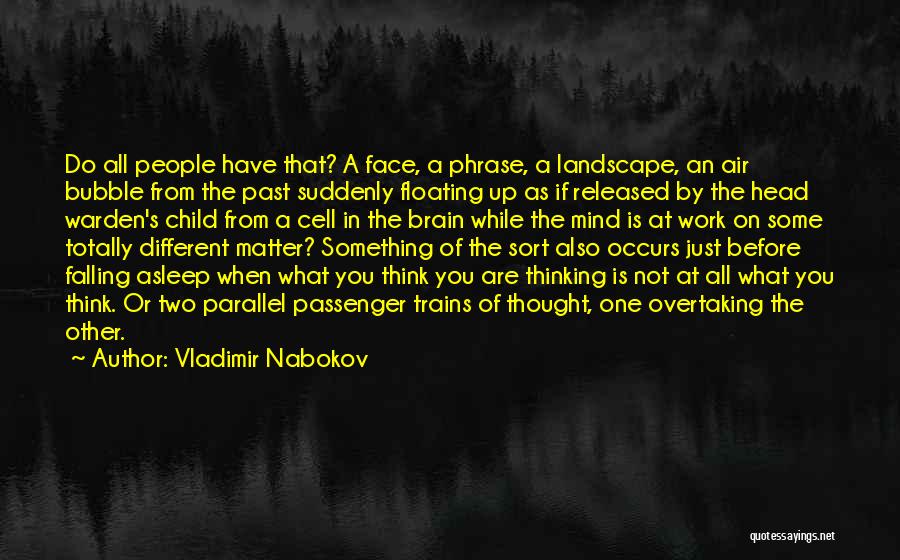 Do all people have that? A face, a phrase, a landscape, an air bubble from the past suddenly floating up as if released by the head warden's child from a cell in the brain while the mind is at work on some totally different matter? Something of the sort also occurs just before falling asleep when what you think you are thinking is not at all what you think. Or two parallel passenger trains of thought, one overtaking the other.

~ Author: Vladimir Nabokov

quotessayings.net